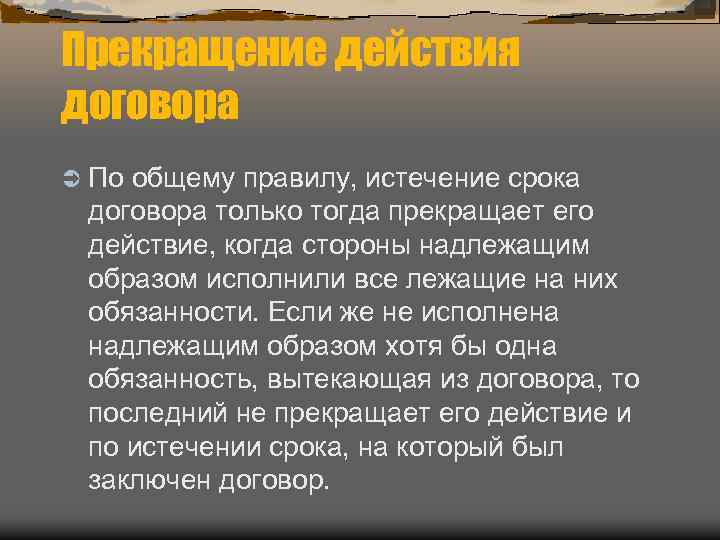 Прекращение действия договора

По общему правилу, истечение срока договора только тогда прекращает его действие, когда стороны надлежащим образом исполнили все лежащие на них обязанности. Если же не исполнена надлежащим образом хотя бы одна обязанность, вытекающая из договора, то последний не прекращает его действие и по истечении срока, на который был заключен договор.